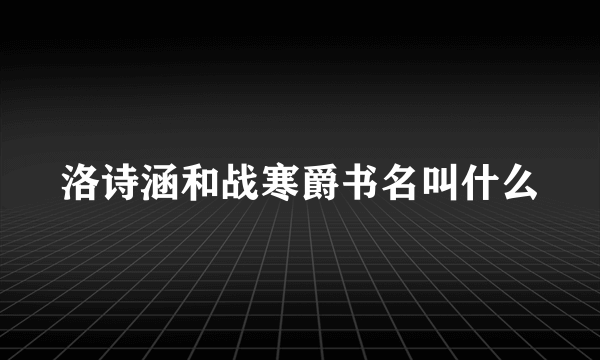 洛诗涵和战寒爵书名叫什么